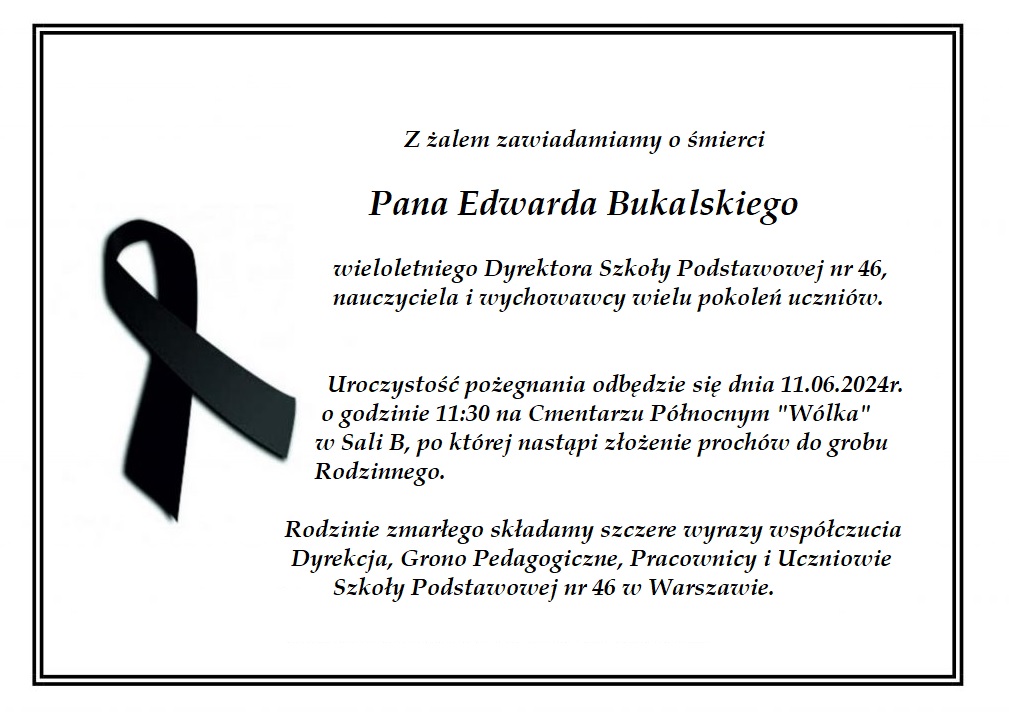 Z żalem zawiadamiamy o śmierci

Pana Edwarda Bukalskiego

wieloletniego Dyrektora Szkoły Podstawowej nr 46, nauczyciela i wychowawcy wielu pokoleń uczniów.

Uroczystość pożegnania odbędzie się dnia 11.06.2024r. o godzinie 11:30 na Cmentarzu Północnym "Wólka" w Sali B, po której nastąpi złożenie prochów do grobu Rodzinnego.

Rodzinie zmarłego składamy szczere wyrazy współczucia Dyrekcja, Grono Pedagogiczne, Pracownicy i Uczniowie Szkoły Podstawowej nr 46 w Warszawie.